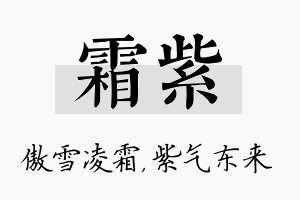 霜紫

傲雪凌霜,紫气东来